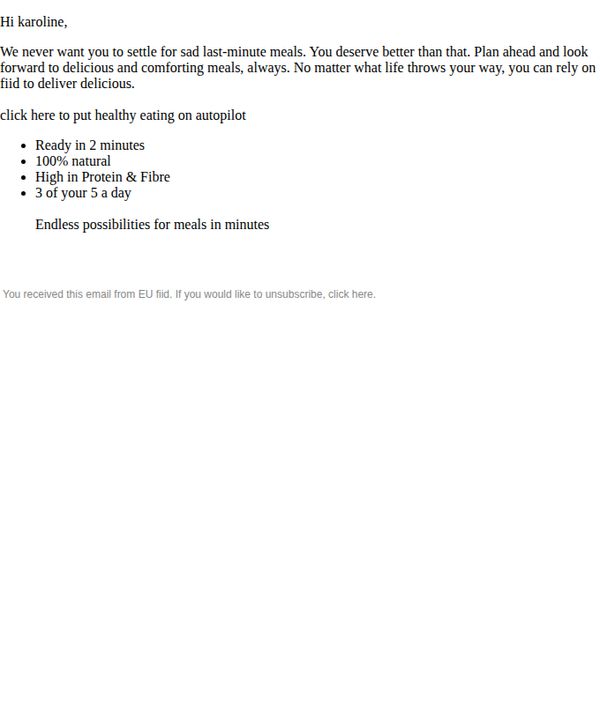 Hi karoline,

We never want you to settle for sad last-minute meals. You deserve better than that. Plan ahead and look forward to delicious and comforting meals, always. No matter what life throws your way, you can rely on fiid to deliver delicious.

click here to put healthy eating on autopilot

- Ready in 2 minutes
- 100% natural
- High in Protein & Fibre
- 3 of your 5 a day

Endless possibilities for meals in minutes

You received this email from EU fiid. If you would like to unsubscribe, click here.